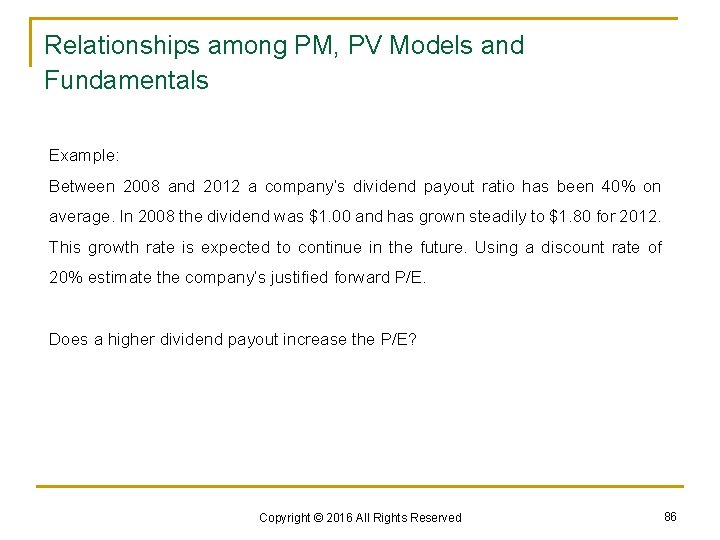 Relationships among PM, PV Models and Fundamentals

Example:
Between 2008 and 2012 a company's dividend payout ratio has been 40% on average. In 2008 the dividend was \$1.00 and has grown steadily to \$1.80 for 2012. This growth rate is expected to continue in the future. Using a discount rate of 20% estimate the company's justified forward P/E.

Does a higher dividend payout increase the P/E?

Copyright © 2016 All Rights Reserved

86